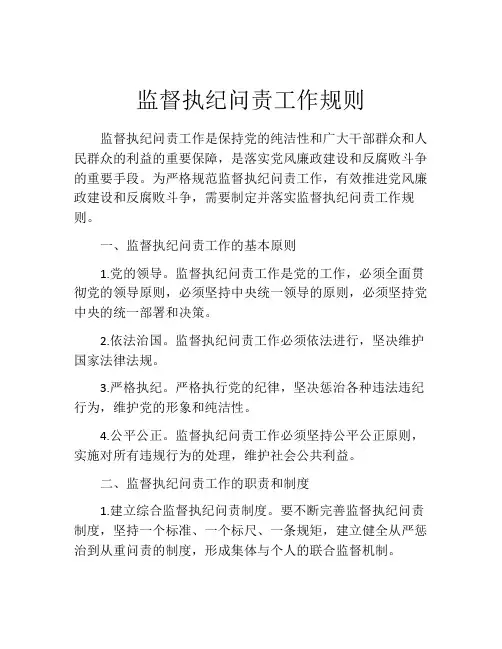 监督执纪问责工作规则

监督执纪问责工作是保持党的纯洁性和广大干部群众和人民群众的利益的重要保障，是落实党风廉政建设和反腐败斗争的重要手段。为严格规范监督执纪问责工作，有效推进党风廉政建设和反腐败斗争，需要制定并落实监督执纪问责工作规则。

一、监督执纪问责工作的基本原则

1.党的领导。监督执纪问责工作是党的工作，必须全面贯彻党的领导原则，必须坚持中央统一领导的原则，必须坚持党中央的统一部署和决策。

2.依法治国。监督执纪问责工作必须依法进行，坚决维护国家法律法规。

3.严格执纪。严格执行党的纪律，坚决惩治各种违法违纪行为，维护党的形象和纯洁性。

4.公平公正。监督执纪问责工作必须坚持公平公正原则，实施对所有违规行为的处理，维护社会公共利益。

二、监督执纪问责工作的职责和制度

1.建立综合监督执纪问责制度。要不断完善监督执纪问责制度，坚持一个标准、一个标尺、一条规矩，建立健全从严惩治到从重问责的制度，形成集体与个人的联合监督机制。